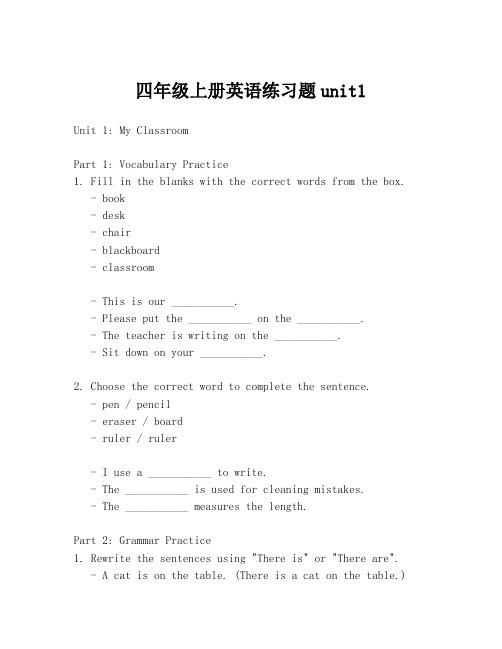 四年级上册英语练习题unit1

Unit 1: My Classroom

Part 1: Vocabulary Practice
1. Fill in the blanks with the correct words from the box.
- book
- desk
- chair
- blackboard
- classroom

- This is our ___________.
- Please put the ___________ on the ___________.
- The teacher is writing on the ___________.
- Sit down on your ___________.

2. Choose the correct word to complete the sentence.
- pen / pencil
- eraser / board
- ruler / ruler

- I use a ___________ to write.
- The ___________ is used for cleaning mistakes.
- The ___________ measures the length.

Part 2: Grammar Practice
1. Rewrite the sentences using "There is" or "There are".
- A cat is on the table. (There is a cat on the table.)